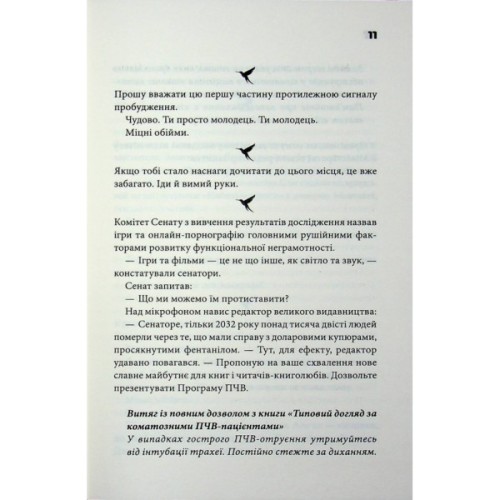 11

Прошу вважати цю першу частину протилежною сигналу пробудження.

Чудово. Ти просто молодець. Ти молодець.

Міцні обійми.

Якщо тобі стало наснаги дочитати до цього місця, це вже забагато. Іди й вимий руки.

Комітет Сенату з вивчення результатів дослідження назвав ігри та онлайн-порнографію головними рушійними факторами розвитку функціональної неграмотності.

— Ігри та фільми — це не що інше, як світло та звук, — констатували сенатори.

Сенат запитав:

— Що ми можемо їм протиставити?

Над мікрофоном навис редактор великого видавництва:

— Сенаторе, тільки 2032 року понад тисяча двісті людей померли через те, що мали справу з доларовими купюрами, просякнутими фентанілом. — Тут, для ефекту, редактор удавано повагався. — Пропоную на ваше схвалення нове славне майбутнє для книг і читачів-книголюбів. Дозвольте презентувати Програму ПЧВ.

Витяг із повним дозволом з книги «Типовий догляд за коматозними ПЧВ-пацієнтами»
У випадках гострого ПЧВ-отруєння утримуйтесь від інтубації трахеї. Постійно стежте за диханням.